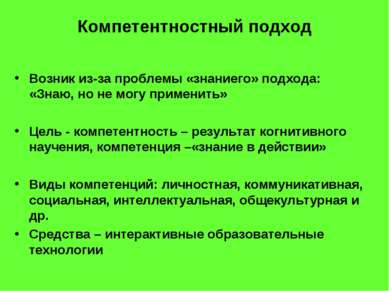 Компетентностный подход

• Возник из-за проблемы «знаниего» подхода: «Знаю, но не могу применить»

• Цель - компетентность – результат когнитивного научения, компетенция –«знание в действии»

• Виды компетенций: личностная, коммуникативная, социальная, интеллектуальная, общекультурная и др.
• Средства – интерактивные образовательные технологии